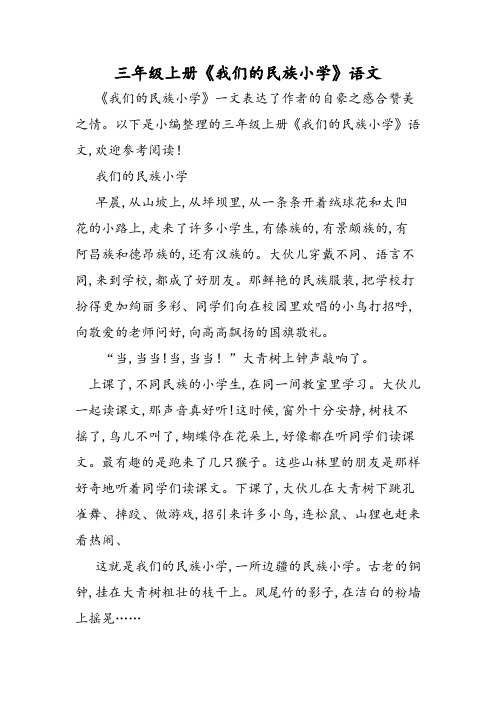 三年级上册《我们的民族小学》语文

《我们的民族小学》一文表达了作者的自豪之感合赞美之情。以下是小编整理的三年级上册《我们的民族小学》语文，欢迎参考阅读！

我们的民族小学

早晨，从山坡上，从坪坝里，从一条条开着绒球花和太阳花的小路上，走来了许多小学生，有傣族的，有景颇族的，有阿昌族和德昂族的，还有汉族的。大伙儿穿戴不同、语言不同，来到学校，都成了好朋友。那鲜艳的民族服装，把学校打扮得更加绚丽多彩、同学们向在校园里欢唱的小鸟打招呼，向敬爱的老师问好，向高高飘扬的国旗敬礼。

“当，当当！当，当当！”大青树上钟声敲响了。

上课了，不同民族的小学生，在同一间教室里学习。大伙儿一起读课文，那声音真好听！这时候，窗外十分安静，树枝不摇了，鸟儿不叫了，蝴蝶停在花朵上，好像都在听同学们读课文。最有趣的是跑来了几只猴子。这些山林里的朋友是那样好奇地听着同学们读课文。下课了，大伙儿在大青树下跳孔雀舞、摔跤、做游戏，招引来许多小鸟，连松鼠、山狸也赶来看热闹、

这就是我们的民族小学，一所边疆的民族小学。古老的铜钟，挂在大青树粗壮的枝干上。凤尾竹的影子，在洁白的粉墙上摇晃……